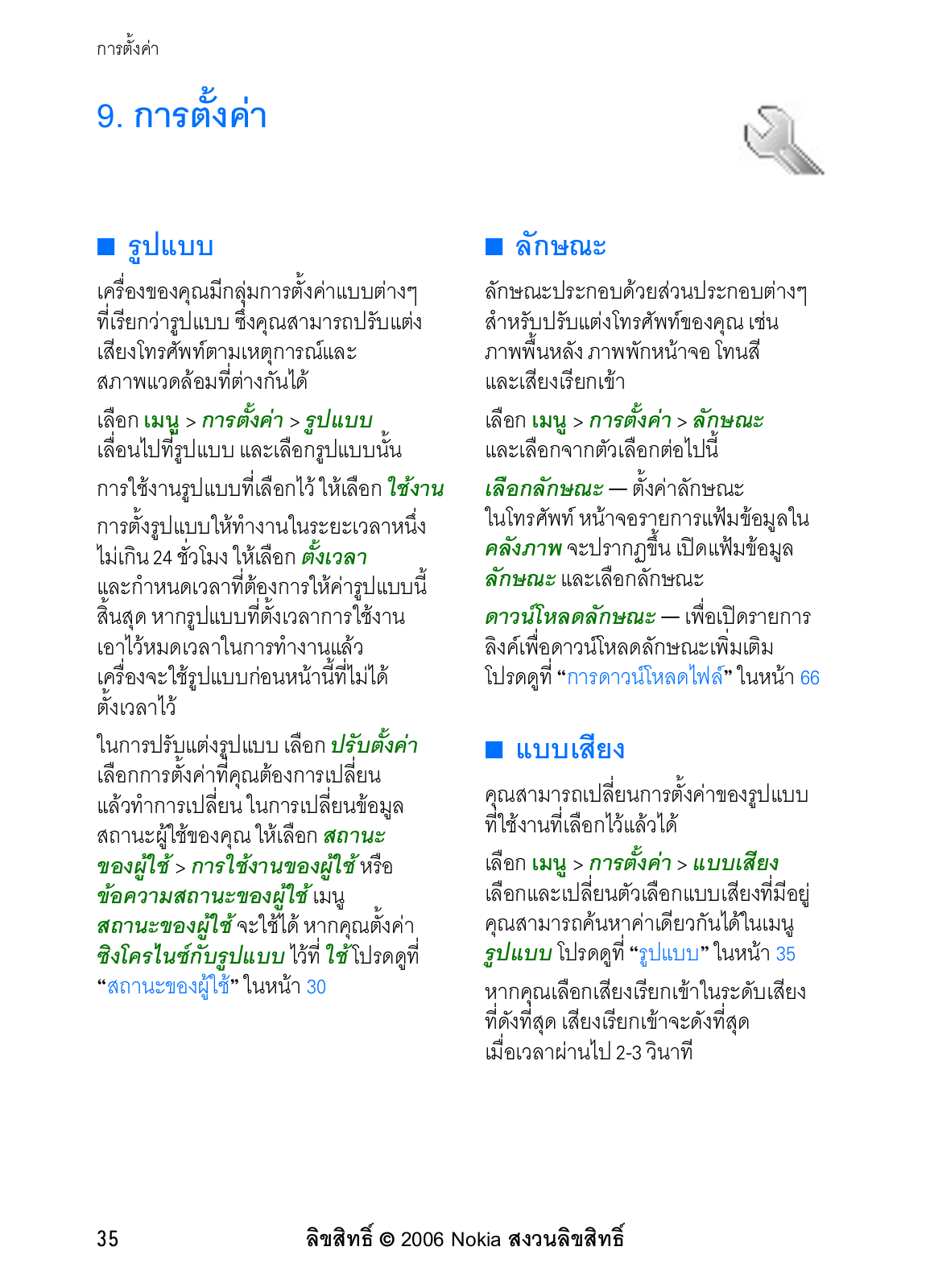 การตั้งค่า

9. การตั้งค่า

■ รูปแบบ

เครื่องของคุณมีกลุ่มการตั้งค่าแบบต่างๆ ที่เรียกว่ารูปแบบ ซึ่งคุณสามารถปรับแต่งเสียงโทรศัพท์ตามเหตุการณ์และสภาพแวดล้อมที่ต่างกันได้

เลือก เมนู > การตั้งค่า > รูปแบบ เลื่อนไปที่รูปแบบ และเลือกรูปแบบนั้น

การใช้งานรูปแบบที่เลือกไว้ ให้เลือก ใช้งาน

การตั้งรูปแบบให้ทำงานในระยะเวลาหนึ่งไม่เกิน 24 ชั่วโมง ให้เลือก ตั้งเวลา และกำหนดเวลาที่ต้องการให้ค่ารูปแบบนี้สิ้นสุด หากรูปแบบที่ตั้งเวลาการใช้งานเอาไว้หมดเวลาในการทำงานแล้ว เครื่องจะใช้รูปแบบก่อนหน้านี้ที่ไม่ได้ตั้งเวลาไว้

ในการปรับแต่งรูปแบบ เลือก ปรับตั้งค่า เลือกการตั้งค่าที่คุณต้องการเปลี่ยน แล้วทำการเปลี่ยน ในการเปลี่ยนข้อมูลสถานะผู้ใช้ของคุณ ให้เลือก สถานะของผู้ใช้ > การใช้งานของผู้ใช้ หรือ ข้อความสถานะของผู้ใช้ เมนู สถานะของผู้ใช้ จะใช้ได้ หากคุณตั้งค่า ซิงโครไนซ์กับรูปแบบ ไว้ที่ ใช้ โปรดดูที่ “สถานะของผู้ใช้” ในหน้า 30

■ ลักษณะ

ลักษณะประกอบด้วยส่วนประกอบต่างๆ สำหรับปรับแต่งโทรศัพท์ของคุณ เช่น ภาพพื้นหลัง ภาพพักหน้าจอ โทนสี และเสียงเรียกเข้า

เลือก เมนู > การตั้งค่า > ลักษณะ และเลือกจากตัวเลือกต่อไปนี้

เลือกลักษณะ — ตั้งค่าลักษณะในโทรศัพท์ หน้าจอรายการแฟ้มข้อมูลใน คลังภาพ จะปรากฏขึ้น เปิดแฟ้มข้อมูล ลักษณะ และเลือกลักษณะ

ดาวน์โหลดลักษณะ — เพื่อเปิดรายการลิงค์เพื่อดาวน์โหลดลักษณะเพิ่มเติม โปรดดูที่ “การดาวน์โหลดไฟล์” ในหน้า 66

■ แบบเสียง

คุณสามารถเปลี่ยนการตั้งค่าของรูปแบบที่ใช้งานที่เลือกไว้แล้วได้

เลือก เมนู > การตั้งค่า > แบบเสียง เลือกและเปลี่ยนตัวเลือกแบบเสียงที่มีอยู่ คุณสามารถค้นหาค่าเดียวกันได้ในเมนู รูปแบบ โปรดดูที่ “รูปแบบ” ในหน้า 35

หากคุณเลือกเสียงเรียกเข้าในระดับเสียงที่ดังที่สุด เสียงเรียกเข้าจะดังที่สุดเมื่อเวลาผ่านไป 2-3 วินาที

35 ลิขสิทธิ์ © 2006 Nokia สงวนลิขสิทธิ์